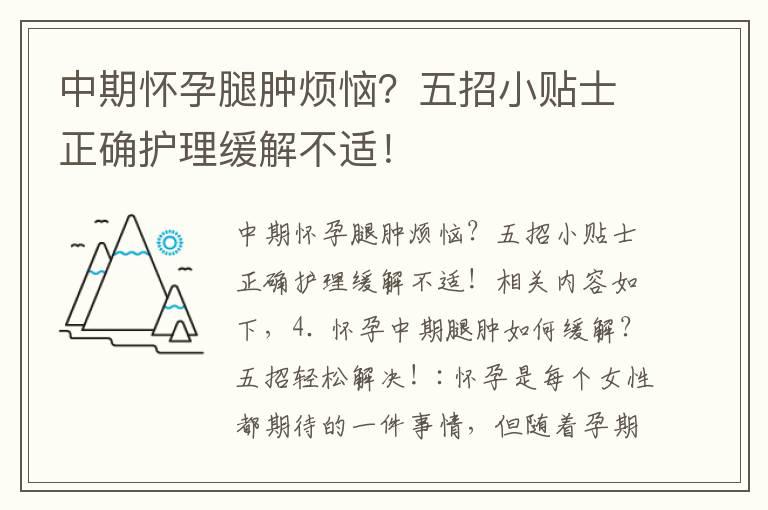 中期怀孕腿肿烦恼？五招小贴士正确护理缓解不适！

中期怀孕腿肿烦恼？五招小贴士正确护理缓解不适！相关内容如下，4. 怀孕中期腿肿如何缓解？五招轻松解决！：怀孕是每个女性都期待的一件事情，但随着孕期